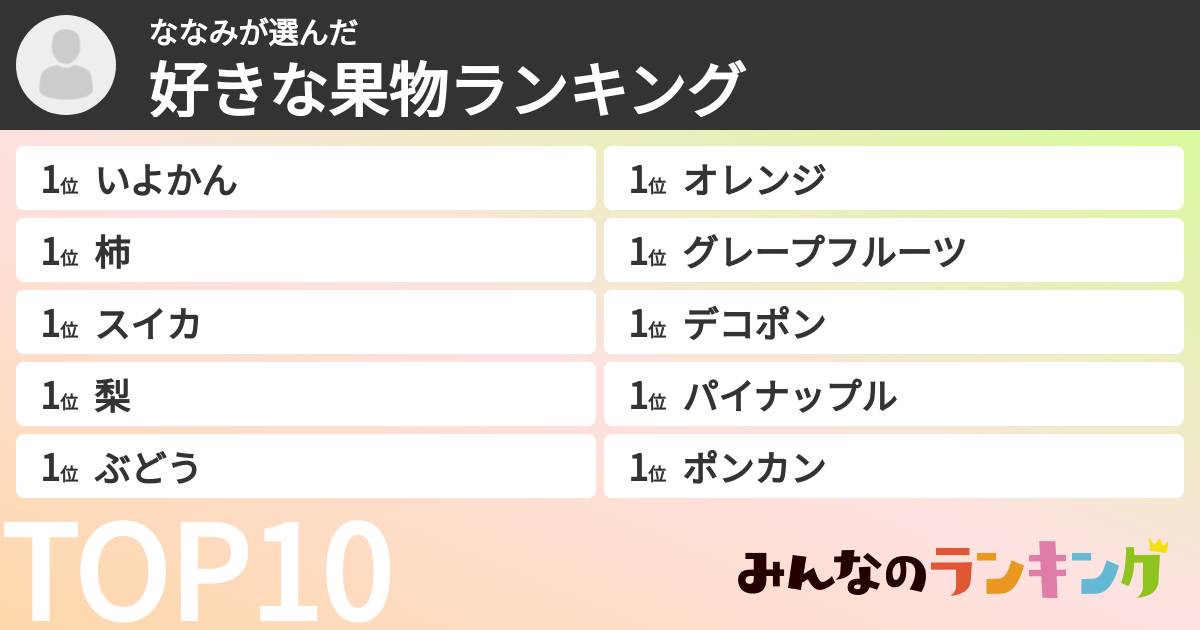 ななみが選んだ
好きな果物ランキング

1位 いよかん
1位 柿
1位 スイカ
1位 梨
1位 ぶどう

1位 オレンジ
1位 グレープフルーツ
1位 デコポン
1位 パイナップル
1位 ポンカン

TOP10

みんなのランキング